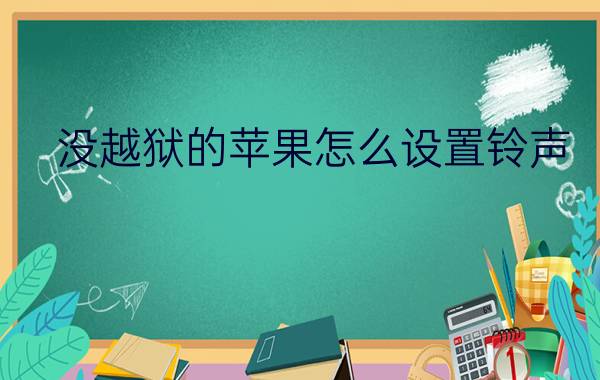 没越狱的苹果怎么设置铃声